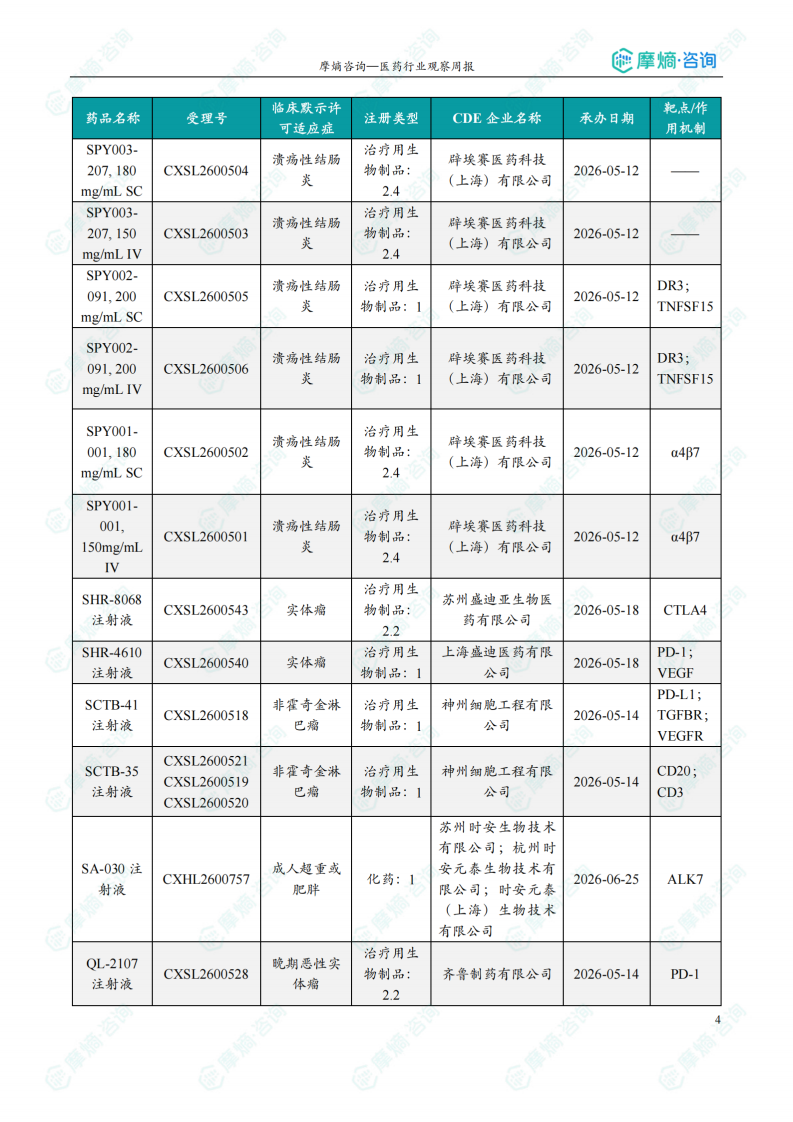 摩熵咨询—医药行业观察周报

摩熵·咨询

| 药品名称 | 受理号 | 临床默示许可适应症 | 注册类型 | CDE 企业名称 | 承办日期 | 靶点/作用机制 |
|---|---|---|---|---|---|---|
| SPY003-207, 180 mg/mL SC | CXSL2600504 | 溃疡性结肠炎 | 治疗用生物制品：2.4 | 辟埃赛医药科技（上海）有限公司 | 2026-05-12 | —— |
| SPY003-207, 150 mg/mL IV | CXSL2600503 | 溃疡性结肠炎 | 治疗用生物制品：2.4 | 辟埃赛医药科技（上海）有限公司 | 2026-05-12 | —— |
| SPY002-091, 200 mg/mL SC | CXSL2600505 | 溃疡性结肠炎 | 治疗用生物制品：1 | 辟埃赛医药科技（上海）有限公司 | 2026-05-12 | DR3；TNFSF15 |
| SPY002-091, 200 mg/mL IV | CXSL2600506 | 溃疡性结肠炎 | 治疗用生物制品：1 | 辟埃赛医药科技（上海）有限公司 | 2026-05-12 | DR3；TNFSF15 |
| SPY001-001, 180 mg/mL SC | CXSL2600502 | 溃疡性结肠炎 | 治疗用生物制品：2.4 | 辟埃赛医药科技（上海）有限公司 | 2026-05-12 | α4β7 |
| SPY001-001, 150mg/mL IV | CXSL2600501 | 溃疡性结肠炎 | 治疗用生物制品：2.4 | 辟埃赛医药科技（上海）有限公司 | 2026-05-12 | α4β7 |
| SHR-8068 注射液 | CXSL2600543 | 实体瘤 | 治疗用生物制品：2.2 | 苏州盛迪亚生物医药有限公司 | 2026-05-18 | CTLA4 |
| SHR-4610 注射液 | CXSL2600540 | 实体瘤 | 治疗用生物制品：1 | 上海盛迪医药有限公司 | 2026-05-18 | PD-1；VEGF |
| SCTB-41 注射液 | CXSL2600518 | 非霍奇金淋巴瘤 | 治疗用生物制品：1 | 神州细胞工程有限公司 | 2026-05-14 | PD-L1；TGFBR；VEGFR |
| SCTB-35 注射液 | CXSL2600521 CXSL2600519 CXSL2600520 | 非霍奇金淋巴瘤 | 治疗用生物制品：1 | 神州细胞工程有限公司 | 2026-05-14 | CD20；CD3 |
| SA-030 注射液 | CXHL2600757 | 成人超重或肥胖 | 化药：1 | 苏州时安生物技术有限公司；杭州时安元泰生物技术有限公司；时安元泰（上海）生物技术有限公司 | 2026-06-25 | ALK7 |
| QL-2107 注射液 | CXSL2600528 | 晚期恶性实体瘤 | 治疗用生物制品：2.2 | 齐鲁制药有限公司 | 2026-05-14 | PD-1 |

4